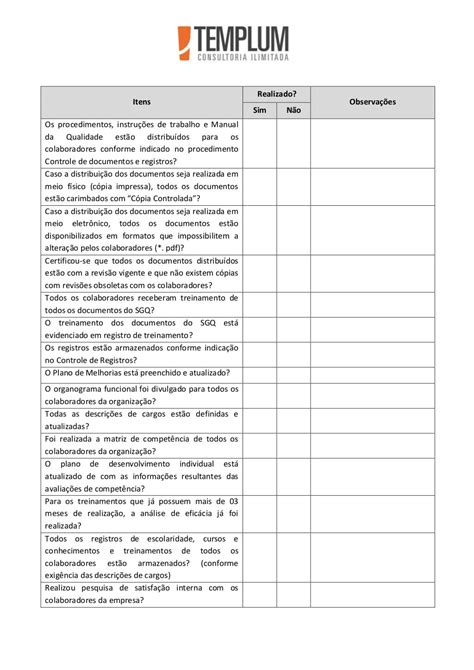 TEMPLUM
CONSULTORIA ILIMITADA

| Itens | Realizado? Sim | Realizado? Não | Observações |
|---|---|---|---|
| Os procedimentos, instruções de trabalho e Manual da Qualidade estão distribuídos para os colaboradores conforme indicado no procedimento Controle de documentos e registros? | | | |
| Caso a distribuição dos documentos seja realizada em meio físico (cópia impressa), todos os documentos estão carimbados com "Cópia Controlada"? | | | |
| Caso a distribuição dos documentos seja realizada em meio eletrônico, todos os documentos estão disponibilizados em formatos que impossibilitem a alteração pelos colaboradores (*. pdf)? | | | |
| Certificou-se que todos os documentos distribuídos estão com a revisão vigente e que não existem cópias com revisões obsoletas com os colaboradores? | | | |
| Todos os colaboradores receberam treinamento de todos os documentos do SGQ? | | | |
| O treinamento dos documentos do SGQ está evidenciado em registro de treinamento? | | | |
| Os registros estão armazenados conforme indicação no Controle de Registros? | | | |
| O Plano de Melhorias está preenchido e atualizado? | | | |
| O organograma funcional foi divulgado para todos os colaboradores da organização? | | | |
| Todas as descrições de cargos estão definidas e atualizadas? | | | |
| Foi realizada a matriz de competência de todos os colaboradores da organização? | | | |
| O plano de desenvolvimento individual está atualizado de com as informações resultantes das avaliações de competência? | | | |
| Para os treinamentos que já possuem mais de 03 meses de realização, a análise de eficácia já foi realizada? | | | |
| Todos os registros de escolaridade, cursos e conhecimentos e treinamentos de todos os colaboradores estão armazenados? (conforme exigência das descrições de cargos) | | | |
| Realizou pesquisa de satisfação interna com os colaboradores da empresa? | | | |